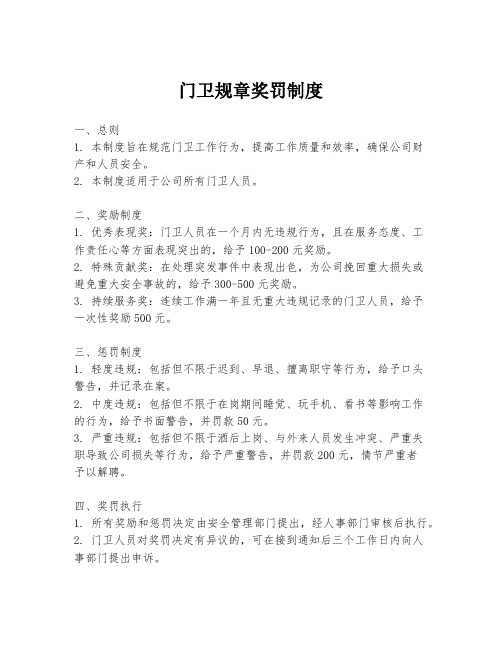 门卫规章奖罚制度

一、总则
1. 本制度旨在规范门卫工作行为，提高工作质量和效率，确保公司财产和人员安全。
2. 本制度适用于公司所有门卫人员。

二、奖励制度
1. 优秀表现奖：门卫人员在一个月内无违规行为，且在服务态度、工作责任心等方面表现突出的，给予100-200元奖励。
2. 特殊贡献奖：在处理突发事件中表现出色，为公司挽回重大损失或避免重大安全事故的，给予300-500元奖励。
3. 持续服务奖：连续工作满一年且无重大违规记录的门卫人员，给予一次性奖励500元。

三、惩罚制度
1. 轻度违规：包括但不限于迟到、早退、擅离职守等行为，给予口头警告，并记录在案。
2. 中度违规：包括但不限于在岗期间睡觉、玩手机、看书等影响工作的行为，给予书面警告，并罚款50元。
3. 严重违规：包括但不限于酒后上岗、与外来人员发生冲突、严重失职导致公司损失等行为，给予严重警告，并罚款200元，情节严重者予以解聘。

四、奖罚执行
1. 所有奖励和惩罚决定由安全管理部门提出，经人事部门审核后执行。
2. 门卫人员对奖罚决定有异议的，可在接到通知后三个工作日内向人事部门提出申诉。